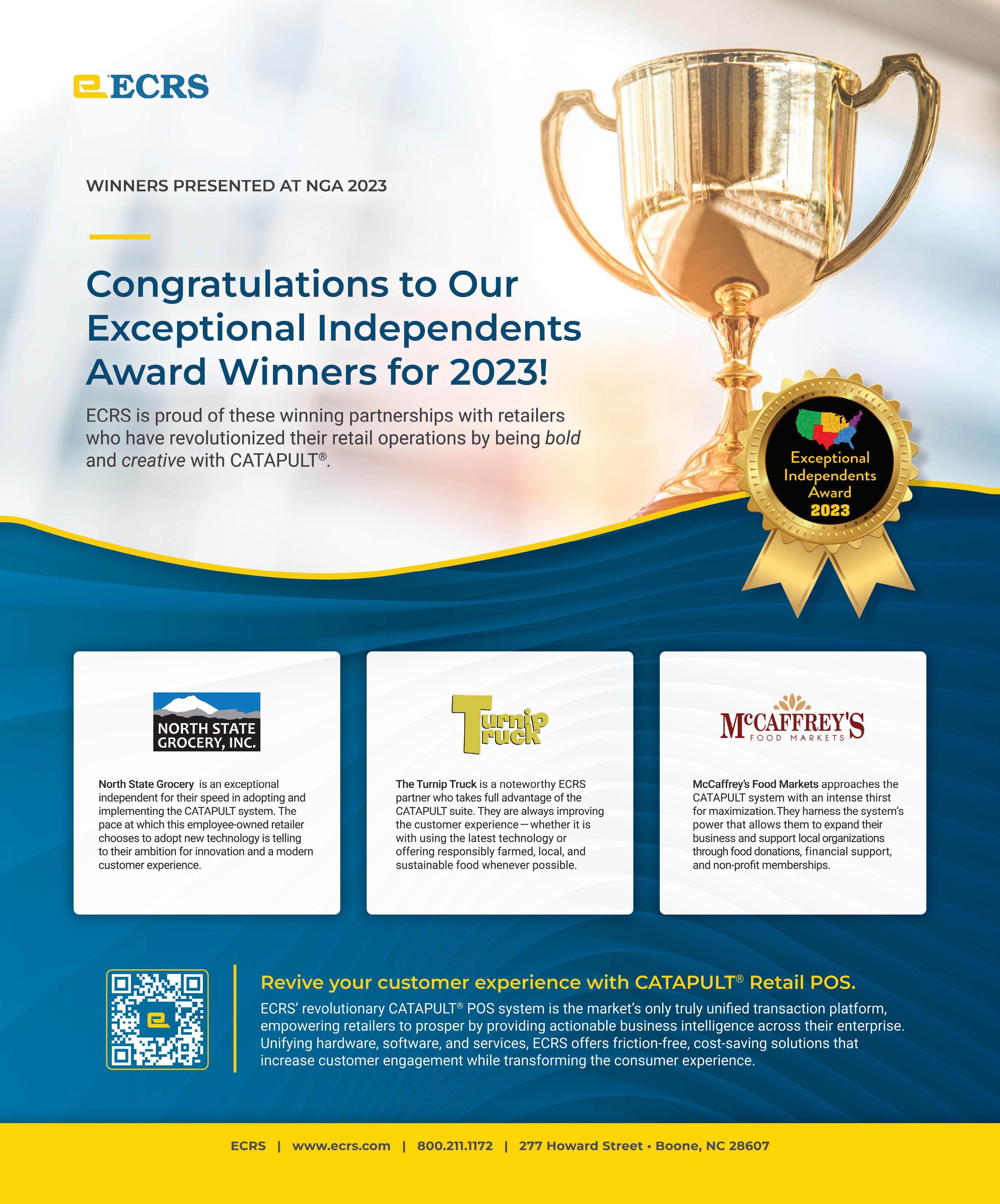 ECRS

WINNERS PRESENTED AT NGA 2023

Congratulations to Our Exceptional Independents Award Winners for 2023!

ECRS is proud of these winning partnerships with retailers who have revolutionized their retail operations by being bold and creative with CATAPULT®.

Exceptional Independents Award 2023

NORTH STATE GROCERY, INC.

North State Grocery is an exceptional independent for their speed in adopting and implementing the CATAPULT system. The pace at which this employee-owned retailer chooses to adopt new technology is telling to their ambition for innovation and a modern customer experience.

Turnip Truck

The Turnip Truck is a noteworthy ECRS partner who takes full advantage of the CATAPULT suite. They are always improving the customer experience — whether it is with using the latest technology or offering responsibly farmed, local, and sustainable food whenever possible.

McCAFFREY'S FOOD MARKETS

McCaffrey's Food Markets approaches the CATAPULT system with an intense thirst for maximization. They harness the system's power that allows them to expand their business and support local organizations through food donations, financial support, and non-profit memberships.

Revive your customer experience with CATAPULT® Retail POS.

ECRS' revolutionary CATAPULT® POS system is the market's only truly unified transaction platform, empowering retailers to prosper by providing actionable business intelligence across their enterprise. Unifying hardware, software, and services, ECRS offers friction-free, cost-saving solutions that increase customer engagement while transforming the consumer experience.

ECRS | www.ecrs.com | 800.211.1172 | 277 Howard Street • Boone, NC 28607